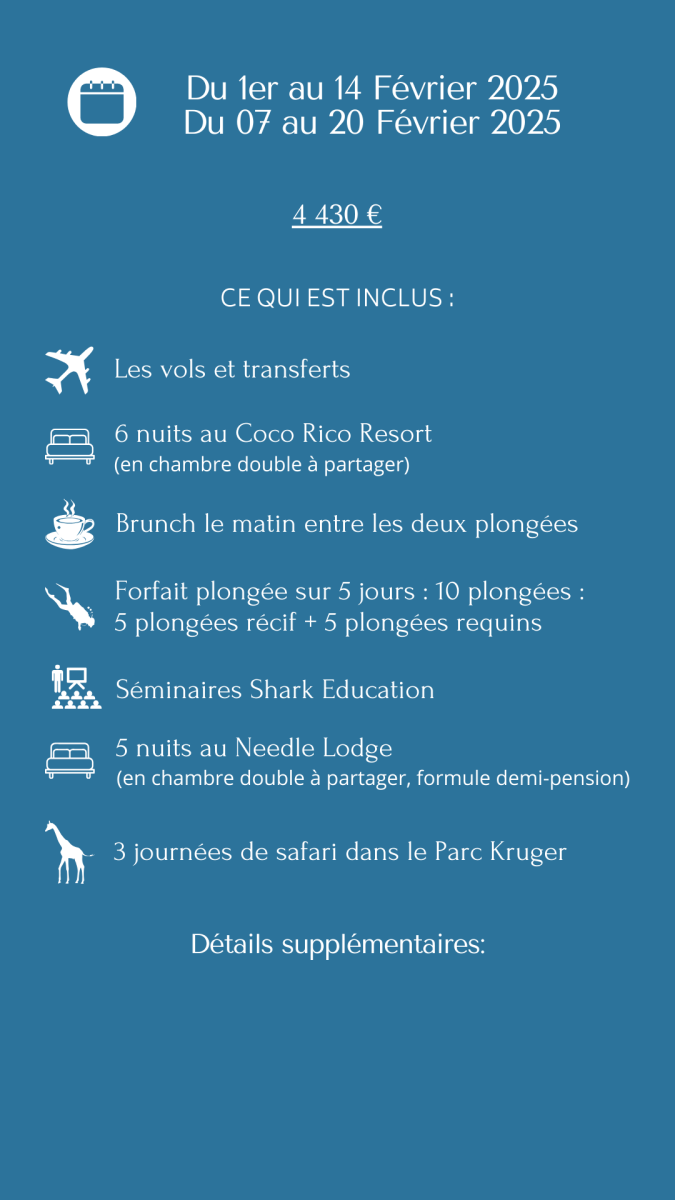 Du 1er au 14 Février 2025
Du 07 au 20 Février 2025

4 430 €

CE QUI EST INCLUS :

Les vols et transferts

6 nuits au Coco Rico Resort
(en chambre double à partager)

Brunch le matin entre les deux plongées

Forfait plongée sur 5 jours : 10 plongées :
5 plongées récif + 5 plongées requins

Séminaires Shark Education

5 nuits au Needle Lodge
(en chambre double à partager, formule demi-pension)

3 journées de safari dans le Parc Kruger

Détails supplémentaires: